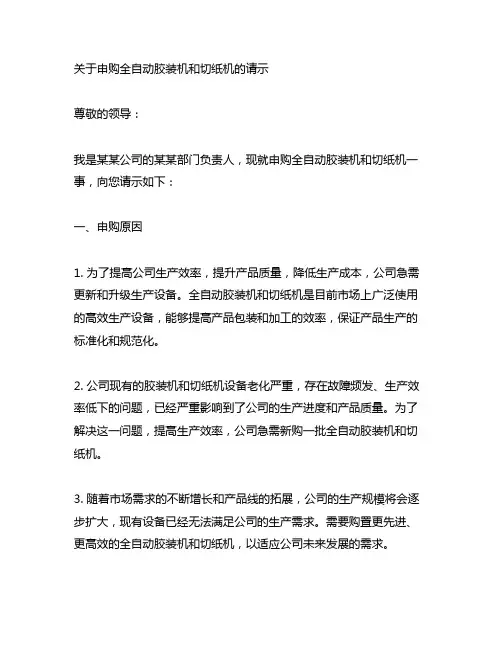 关于申购全自动胶装机和切纸机的请示

尊敬的领导：

我是某某公司的某某部门负责人，现就申购全自动胶装机和切纸机一事，向您请示如下：

一、申购原因

1. 为了提高公司生产效率，提升产品质量，降低生产成本，公司急需更新和升级生产设备。全自动胶装机和切纸机是目前市场上广泛使用的高效生产设备，能够提高产品包装和加工的效率，保证产品生产的标准化和规范化。

2. 公司现有的胶装机和切纸机设备老化严重，存在故障频发、生产效率低下的问题，已经严重影响到了公司的生产进度和产品质量。为了解决这一问题，提高生产效率，公司急需新购一批全自动胶装机和切纸机。

3. 随着市场需求的不断增长和产品线的拓展，公司的生产规模将会逐步扩大，现有设备已经无法满足公司的生产需求。需要购置更先进、更高效的全自动胶装机和切纸机，以适应公司未来发展的需求。